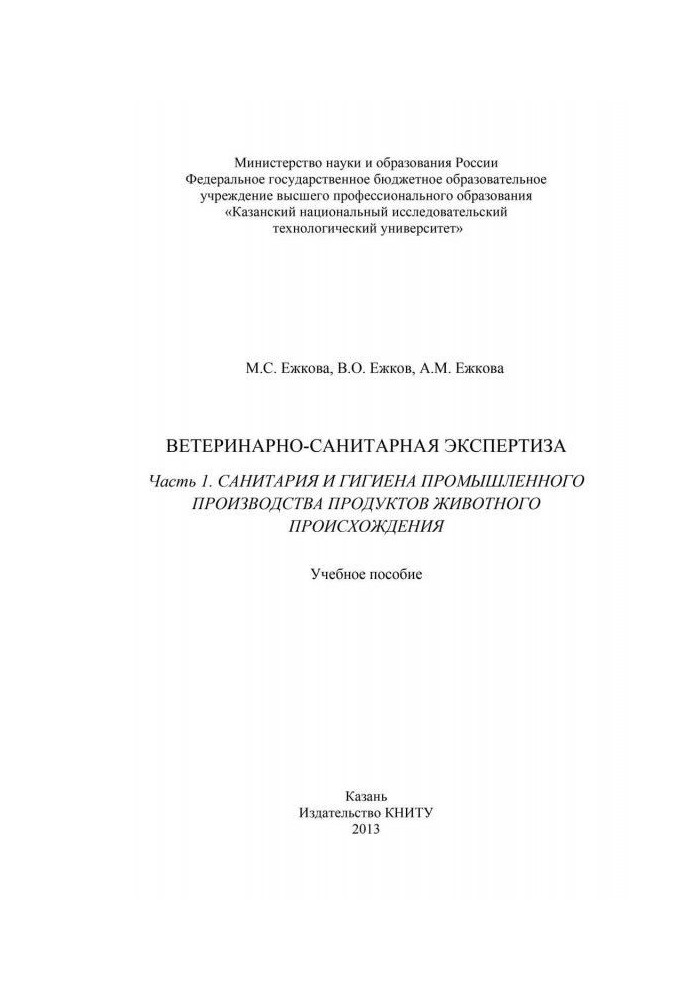 Министерство науки и образования России
Федеральное государственное бюджетное образовательное учреждение высшего профессионального образования
«Казанский национальный исследовательский технологический университет»

М.С. Ежкова, В.О. Ежков, А.М. Ежкова

ВЕТЕРИНАРНО-САНИТАРНАЯ ЭКСПЕРТИЗА

Часть 1. САНИТАРИЯ И ГИГИЕНА ПРОМЫШЛЕННОГО ПРОИЗВОДСТВА ПРОДУКТОВ ЖИВОТНОГО ПРОИСХОЖДЕНИЯ

Учебное пособие

Казань
Издательство КНИТУ
2013